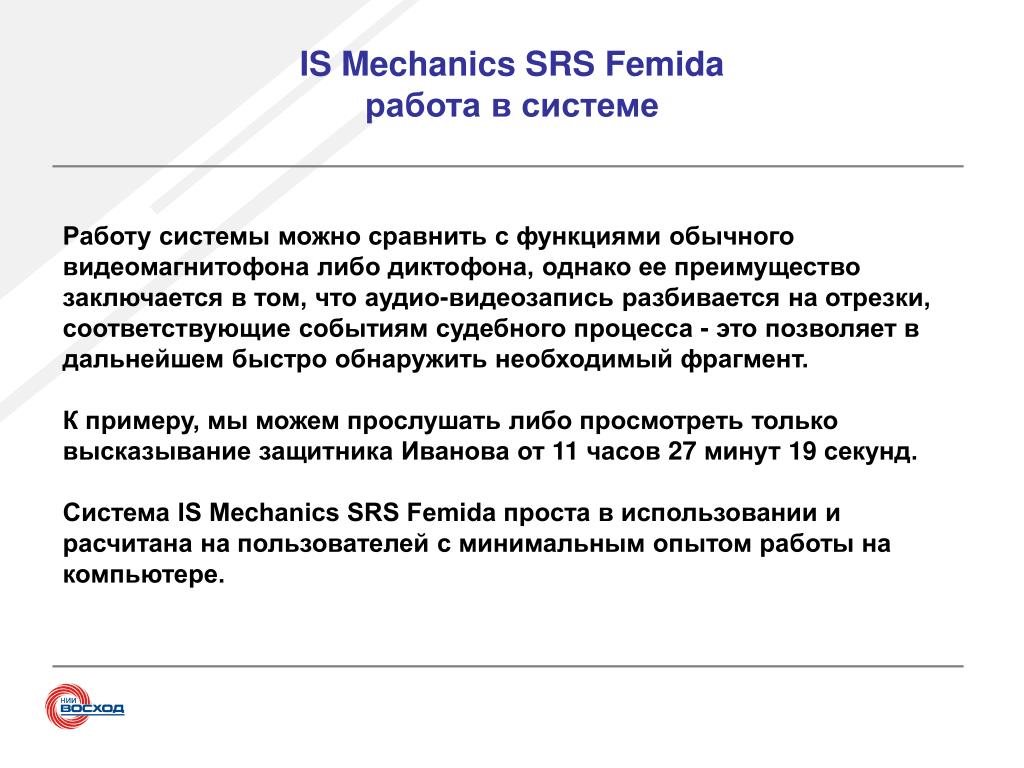 IS Mechanics SRS Femida
работа в системе

Работу системы можно сравнить с функциями обычного видеомагнитофона либо диктофона, однако ее преимущество заключается в том, что аудио-видеозапись разбивается на отрезки, соответствующие событиям судебного процесса - это позволяет в дальнейшем быстро обнаружить необходимый фрагмент.

К примеру, мы можем прослушать либо просмотреть только высказывание защитника Иванова от 11 часов 27 минут 19 секунд.

Система IS Mechanics SRS Femida проста в использовании и расчитана на пользователей с минимальным опытом работы на компьютере.

НИИ ВОСХОД